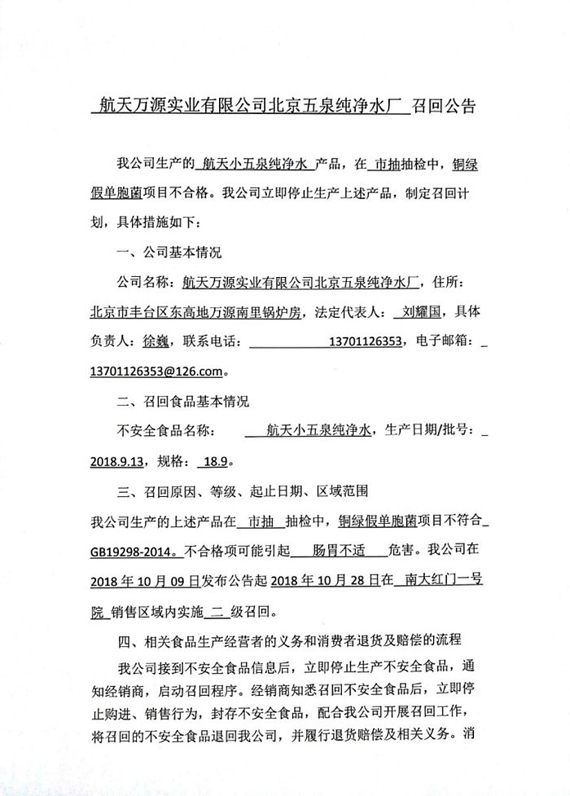 航天万源实业有限公司北京五泉纯净水厂 召回公告

我公司生产的 航天小五泉纯净水 产品，在 市抽抽检中，铜绿假单胞菌项目不合格。我公司立即停止生产上述产品，制定召回计划，具体措施如下：

一、公司基本情况

公司名称：航天万源实业有限公司北京五泉纯净水厂，住所：北京市丰台区东高地万源南里锅炉房，法定代表人： 刘耀国，具体负责人：徐巍，联系电话： 13701126353，电子邮箱： 13701126353@126.com。

二、召回食品基本情况

不安全食品名称： 航天小五泉纯净水，生产日期/批号： 2018.9.13，规格： 18.9。

三、召回原因、等级、起止日期、区域范围

我公司生产的上述产品在 市抽 抽检中，铜绿假单胞菌项目不符合 GB19298-2014。不合格项可能引起 肠胃不适 危害。我公司在 2018 年 10 月 09 日发布公告起 2018 年 10 月 28 日在 南大红门一号院 销售区域内实施 二 级召回。

四、相关食品生产经营者的义务和消费者退货及赔偿的流程

我公司接到不安全食品信息后，立即停止生产不安全食品，通知经销商，启动召回程序。经销商知悉召回不安全食品后，立即停止购进、销售行为，封存不安全食品，配合我公司开展召回工作，将召回的不安全食品退回我公司，并履行退货赔偿及相关义务。消